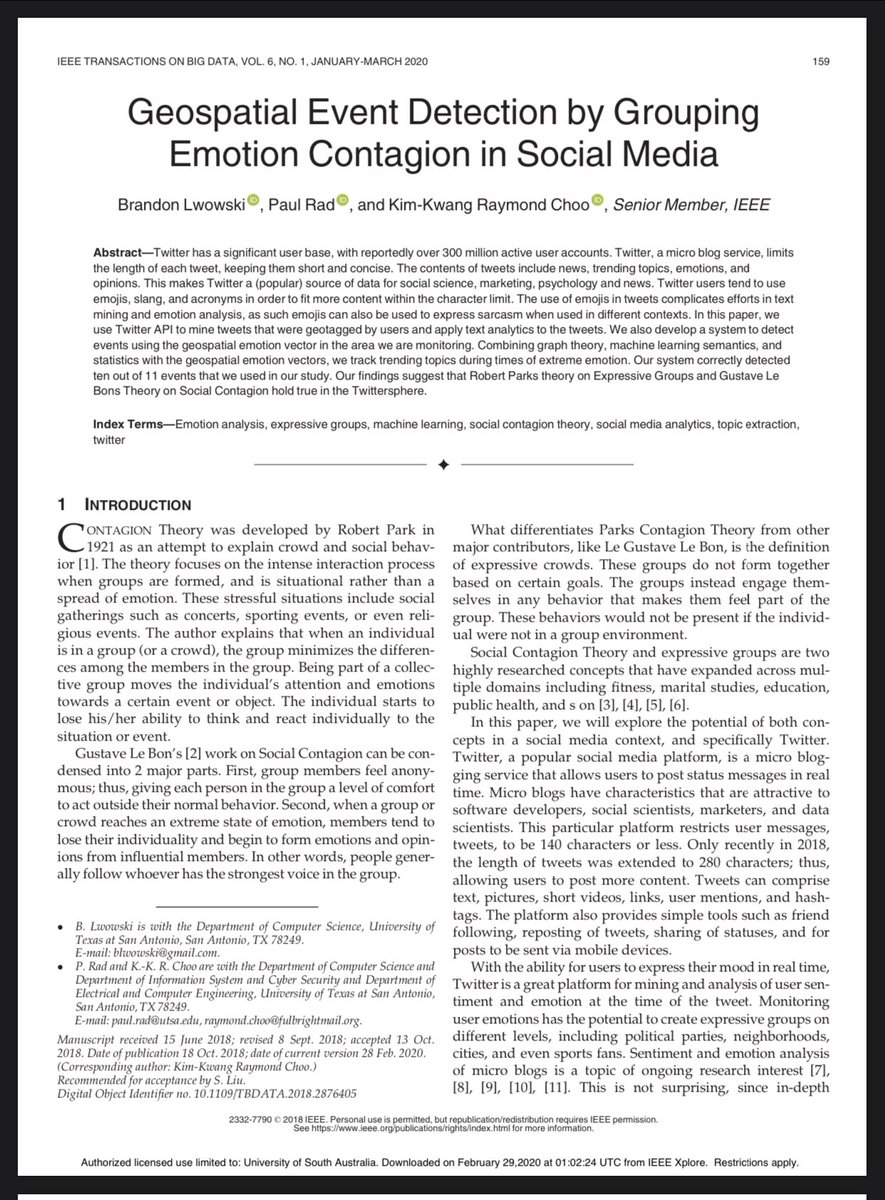 IEEE TRANSACTIONS ON BIG DATA, VOL. 6, NO. 1, JANUARY-MARCH 2020 159

Geospatial Event Detection by Grouping Emotion Contagion in Social Media

Brandon Lwowski, Paul Rad, and Kim-Kwang Raymond Choo, Senior Member, IEEE

Abstract—Twitter has a significant user base, with reportedly over 300 million active user accounts. Twitter, a micro blog service, limits the length of each tweet, keeping them short and concise. The contents of tweets include news, trending topics, emotions, and opinions. This makes Twitter a (popular) source of data for social science, marketing, psychology and news. Twitter users tend to use emojis, slang, and acronyms in order to fit more content within the character limit. The use of emojis in tweets complicates efforts in text mining and emotion analysis, as such emojis can also be used to express sarcasm when used in different contexts. In this paper, we use Twitter API to mine tweets that were geotagged by users and apply text analytics to the tweets. We also develop a system to detect events using the geospatial emotion vector in the area we are monitoring. Combining graph theory, machine learning semantics, and statistics with the geospatial emotion vectors, we track trending topics during times of extreme emotion. Our system correctly detected ten out of 11 events that we used in our study. Our findings suggest that Robert Parks theory on Expressive Groups and Gustave Le Bons Theory on Social Contagion hold true in the Twittersphere.

Index Terms—Emotion analysis, expressive groups, machine learning, social contagion theory, social media analytics, topic extraction, twitter

1 INTRODUCTION

CONTAGION Theory was developed by Robert Park in 1921 as an attempt to explain crowd and social behavior [1]. The theory focuses on the intense interaction process when groups are formed, and is situational rather than a spread of emotion. These stressful situations include social gatherings such as concerts, sporting events, or even religious events. The author explains that when an individual is in a group (or a crowd), the group minimizes the differences among the members in the group. Being part of a collective group moves the individual's attention and emotions towards a certain event or object. The individual starts to lose his/her ability to think and react individually to the situation or event.

Gustave Le Bon's [2] work on Social Contagion can be condensed into 2 major parts. First, group members feel anonymous; thus, giving each person in the group a level of comfort to act outside their normal behavior. Second, when a group or crowd reaches an extreme state of emotion, members tend to lose their individuality and begin to form emotions and opinions from influential members. In other words, people generally follow whoever has the strongest voice in the group.

• B. Lwowski is with the Department of Computer Science, University of Texas at San Antonio, San Antonio, TX 78249. E-mail: blwowski@gmail.com.
• P. Rad and K.-K. R. Choo are with the Department of Computer Science and Department of Information System and Cyber Security and Department of Electrical and Computer Engineering, University of Texas at San Antonio, San Antonio, TX 78249. E-mail: paul.rad@utsa.edu, raymond.choo@fulbrightmail.org.

Manuscript received 15 June 2018; revised 8 Sept. 2018; accepted 13 Oct. 2018. Date of publication 18 Oct. 2018; date of current version 28 Feb. 2020. (Corresponding author: Kim-Kwang Raymond Choo.) Recommended for acceptance by S. Liu. Digital Object Identifier no. 10.1109/TBDATA.2018.2876405

What differentiates Parks Contagion Theory from other major contributors, like Le Gustave Le Bon, is the definition of expressive crowds. These groups do not form together based on certain goals. The groups instead engage themselves in any behavior that makes them feel part of the group. These behaviors would not be present if the individual were not in a group environment.

Social Contagion Theory and expressive groups are two highly researched concepts that have expanded across multiple domains including fitness, marital studies, education, public health, and s on [3], [4], [5], [6].

In this paper, we will explore the potential of both concepts in a social media context, and specifically Twitter. Twitter, a popular social media platform, is a micro blogging service that allows users to post status messages in real time. Micro blogs have characteristics that are attractive to software developers, social scientists, marketers, and data scientists. This particular platform restricts user messages, tweets, to be 140 characters or less. Only recently in 2018, the length of tweets was extended to 280 characters; thus, allowing users to post more content. Tweets can comprise text, pictures, short videos, links, user mentions, and hashtags. The platform also provides simple tools such as friend following, reposting of tweets, sharing of statuses, and for posts to be sent via mobile devices.

With the ability for users to express their mood in real time, Twitter is a great platform for mining and analysis of user sentiment and emotion at the time of the tweet. Monitoring user emotions has the potential to create expressive groups on different levels, including political parties, neighborhoods, cities, and even sports fans. Sentiment and emotion analysis of micro blogs is a topic of ongoing research interest [7], [8], [9], [10], [11]. This is not surprising, since in-depth

2332-7790 © 2018 IEEE. Personal use is permitted, but republication/redistribution requires IEEE permission. See https://www.ieee.org/publications/rights/index.html for more information.

Authorized licensed use limited to: University of South Australia. Downloaded on February 29,2020 at 01:02:24 UTC from IEEE Xplore. Restrictions apply.